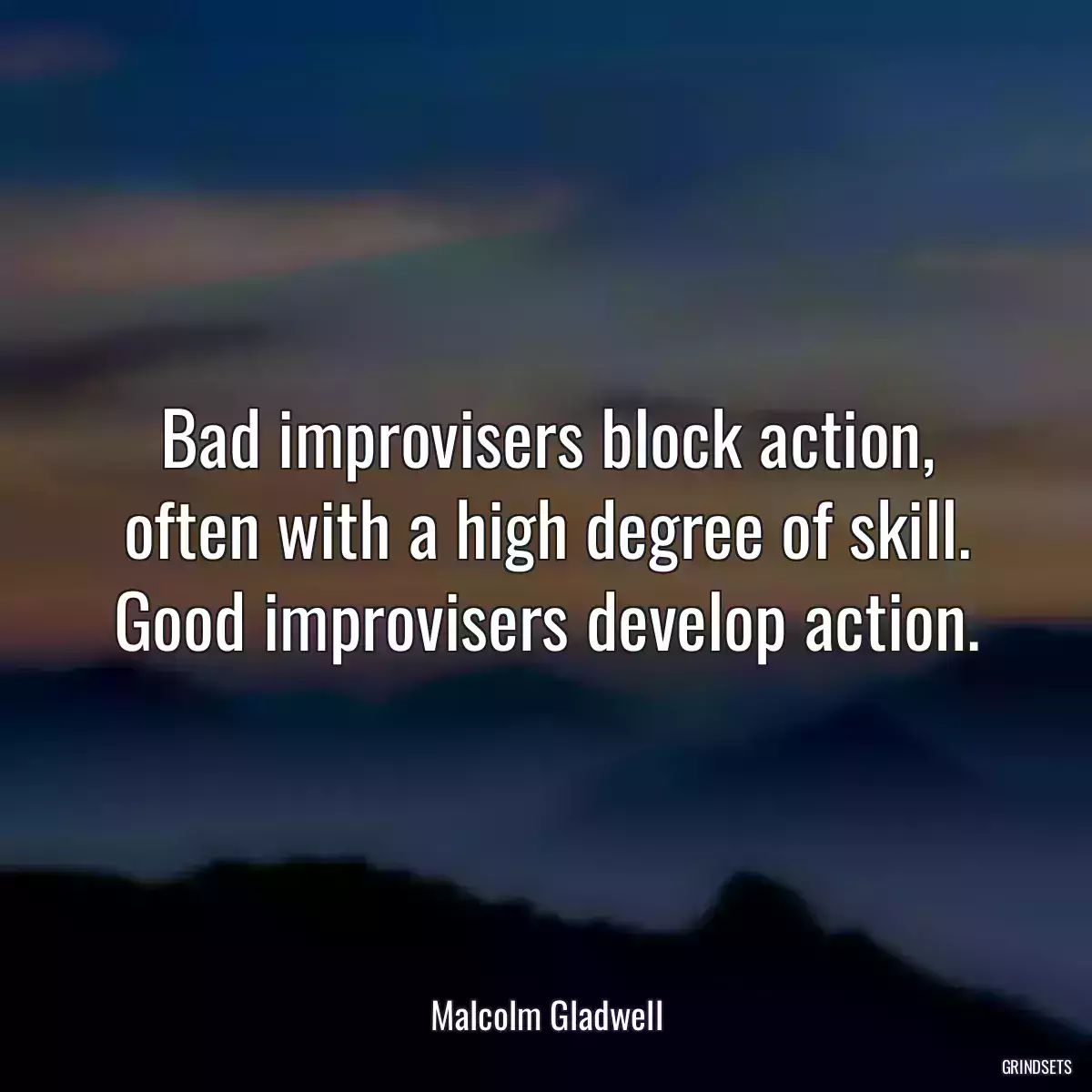 Bad improvisers block action, often with a high degree of skill. Good improvisers develop action.

Malcolm Gladwell

GRINDSETS